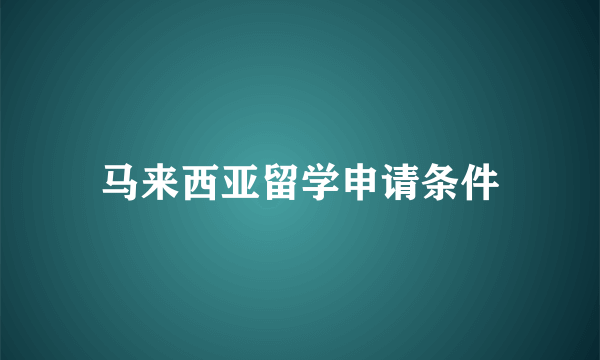 马来西亚留学申请条件